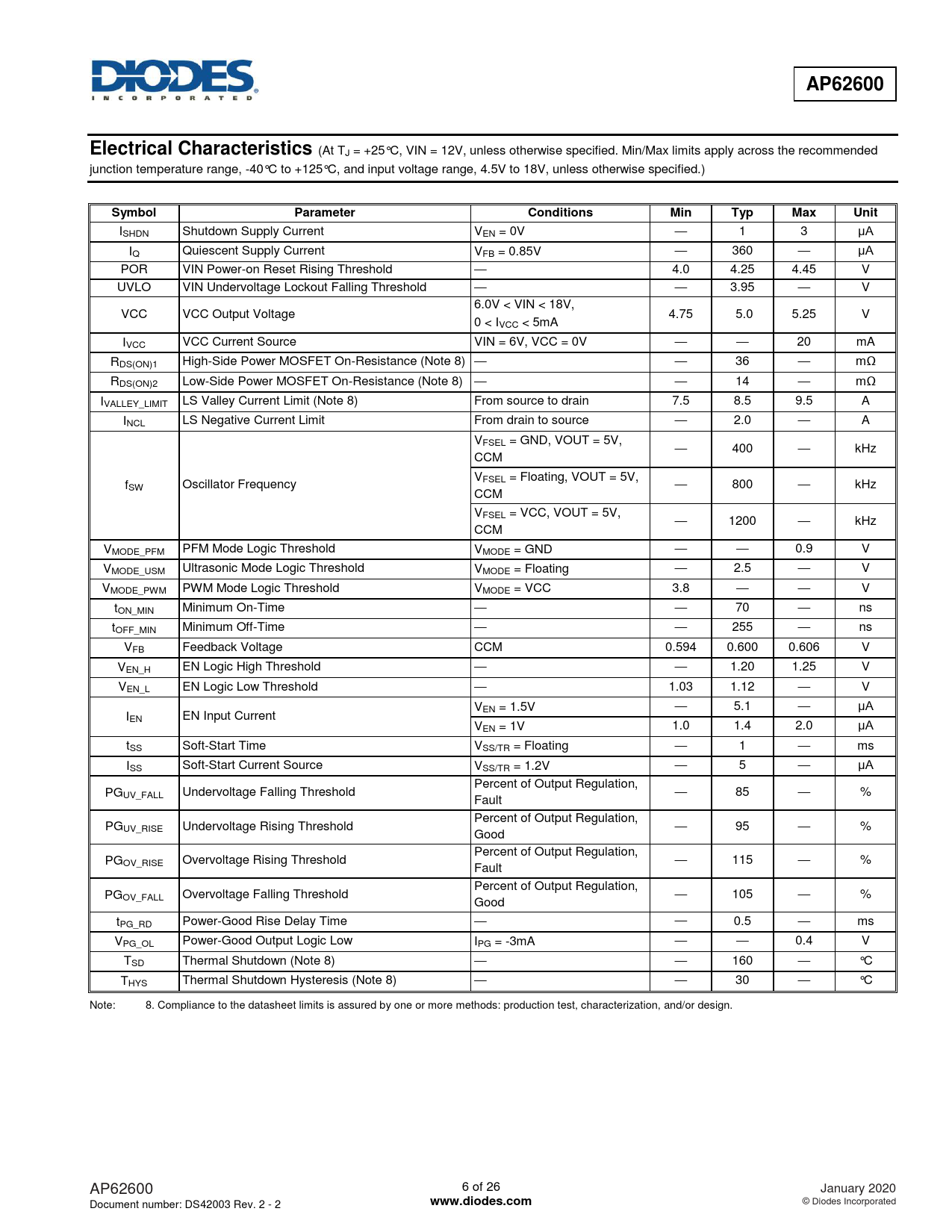 DIODES
INCORPORATED

AP62600

Electrical Characteristics (At $T_J$ = +25°C, VIN = 12V, unless otherwise specified. Min/Max limits apply across the recommended junction temperature range, -40°C to +125°C, and input voltage range, 4.5V to 18V, unless otherwise specified.)

| Symbol | Parameter | Conditions | Min | Typ | Max | Unit |
|---|---|---|---|---|---|---|
| $I_{SHDN}$ | Shutdown Supply Current | $V_{EN}$ = 0V | — | 1 | 3 | μA |
| $I_Q$ | Quiescent Supply Current | $V_{FB}$ = 0.85V | — | 360 | — | μA |
| POR | VIN Power-on Reset Rising Threshold | — | 4.0 | 4.25 | 4.45 | V |
| UVLO | VIN Undervoltage Lockout Falling Threshold | — | — | 3.95 | — | V |
| VCC | VCC Output Voltage | 6.0V < VIN < 18V, 0 < $I_{VCC}$ < 5mA | 4.75 | 5.0 | 5.25 | V |
| $I_{VCC}$ | VCC Current Source | VIN = 6V, VCC = 0V | — | — | 20 | mA |
| $R_{DS(ON)1}$ | High-Side Power MOSFET On-Resistance (Note 8) | — | — | 36 | — | mΩ |
| $R_{DS(ON)2}$ | Low-Side Power MOSFET On-Resistance (Note 8) | — | — | 14 | — | mΩ |
| $I_{VALLEY\_LIMIT}$ | LS Valley Current Limit (Note 8) | From source to drain | 7.5 | 8.5 | 9.5 | A |
| $I_{NCL}$ | LS Negative Current Limit | From drain to source | — | 2.0 | — | A |
| $f_{SW}$ | Oscillator Frequency | $V_{FSEL}$ = GND, VOUT = 5V, CCM | — | 400 | — | kHz |
| | | $V_{FSEL}$ = Floating, VOUT = 5V, CCM | — | 800 | — | kHz |
| | | $V_{FSEL}$ = VCC, VOUT = 5V, CCM | — | 1200 | — | kHz |
| $V_{MODE\_PFM}$ | PFM Mode Logic Threshold | $V_{MODE}$ = GND | — | — | 0.9 | V |
| $V_{MODE\_USM}$ | Ultrasonic Mode Logic Threshold | $V_{MODE}$ = Floating | — | 2.5 | — | V |
| $V_{MODE\_PWM}$ | PWM Mode Logic Threshold | $V_{MODE}$ = VCC | 3.8 | — | — | V |
| $t_{ON\_MIN}$ | Minimum On-Time | — | — | 70 | — | ns |
| $t_{OFF\_MIN}$ | Minimum Off-Time | — | — | 255 | — | ns |
| $V_{FB}$ | Feedback Voltage | CCM | 0.594 | 0.600 | 0.606 | V |
| $V_{EN\_H}$ | EN Logic High Threshold | — | — | 1.20 | 1.25 | V |
| $V_{EN\_L}$ | EN Logic Low Threshold | — | 1.03 | 1.12 | — | V |
| $I_{EN}$ | EN Input Current | $V_{EN}$ = 1.5V | — | 5.1 | — | μA |
| | | $V_{EN}$ = 1V | 1.0 | 1.4 | 2.0 | μA |
| $t_{SS}$ | Soft-Start Time | $V_{SS/TR}$ = Floating | — | 1 | — | ms |
| $I_{SS}$ | Soft-Start Current Source | $V_{SS/TR}$ = 1.2V | — | 5 | — | μA |
| $PG_{UV\_FALL}$ | Undervoltage Falling Threshold | Percent of Output Regulation, Fault | — | 85 | — | % |
| $PG_{UV\_RISE}$ | Undervoltage Rising Threshold | Percent of Output Regulation, Good | — | 95 | — | % |
| $PG_{OV\_RISE}$ | Overvoltage Rising Threshold | Percent of Output Regulation, Fault | — | 115 | — | % |
| $PG_{OV\_FALL}$ | Overvoltage Falling Threshold | Percent of Output Regulation, Good | — | 105 | — | % |
| $t_{PG\_RD}$ | Power-Good Rise Delay Time | — | — | 0.5 | — | ms |
| $V_{PG\_OL}$ | Power-Good Output Logic Low | $I_{PG}$ = -3mA | — | — | 0.4 | V |
| $T_{SD}$ | Thermal Shutdown (Note 8) | — | — | 160 | — | °C |
| $T_{HYS}$ | Thermal Shutdown Hysteresis (Note 8) | — | — | 30 | — | °C |

Note: 8. Compliance to the datasheet limits is assured by one or more methods: production test, characterization, and/or design.

AP62600
Document number: DS42003 Rev. 2 - 2

6 of 26
www.diodes.com

January 2020
© Diodes Incorporated